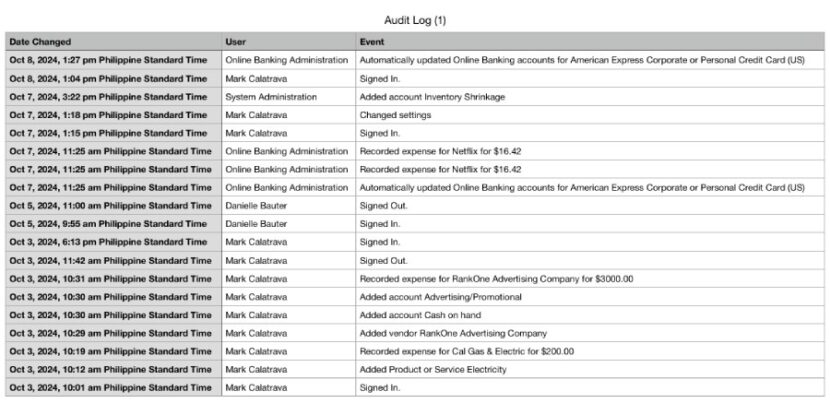 Audit Log (1)

| Date Changed | User | Event |
|---|---|---|
| Oct 8, 2024, 1:27 pm Philippine Standard Time | Online Banking Administration | Automatically updated Online Banking accounts for American Express Corporate or Personal Credit Card (US) |
| Oct 8, 2024, 1:04 pm Philippine Standard Time | Mark Calatrava | Signed In. |
| Oct 7, 2024, 3:22 pm Philippine Standard Time | System Administration | Added account Inventory Shrinkage |
| Oct 7, 2024, 1:18 pm Philippine Standard Time | Mark Calatrava | Changed settings |
| Oct 7, 2024, 1:15 pm Philippine Standard Time | Mark Calatrava | Signed In. |
| Oct 7, 2024, 11:25 am Philippine Standard Time | Online Banking Administration | Recorded expense for Netflix for $16.42 |
| Oct 7, 2024, 11:25 am Philippine Standard Time | Online Banking Administration | Recorded expense for Netflix for $16.42 |
| Oct 7, 2024, 11:25 am Philippine Standard Time | Online Banking Administration | Automatically updated Online Banking accounts for American Express Corporate or Personal Credit Card (US) |
| Oct 5, 2024, 11:00 am Philippine Standard Time | Danielle Bauter | Signed Out. |
| Oct 5, 2024, 9:55 am Philippine Standard Time | Danielle Bauter | Signed In. |
| Oct 3, 2024, 6:13 pm Philippine Standard Time | Mark Calatrava | Signed In. |
| Oct 3, 2024, 11:42 am Philippine Standard Time | Mark Calatrava | Signed Out. |
| Oct 3, 2024, 10:31 am Philippine Standard Time | Mark Calatrava | Recorded expense for RankOne Advertising Company for $3000.00 |
| Oct 3, 2024, 10:30 am Philippine Standard Time | Mark Calatrava | Added account Advertising/Promotional |
| Oct 3, 2024, 10:30 am Philippine Standard Time | Mark Calatrava | Added account Cash on hand |
| Oct 3, 2024, 10:29 am Philippine Standard Time | Mark Calatrava | Added vendor RankOne Advertising Company |
| Oct 3, 2024, 10:19 am Philippine Standard Time | Mark Calatrava | Recorded expense for Cal Gas & Electric for $200.00 |
| Oct 3, 2024, 10:12 am Philippine Standard Time | Mark Calatrava | Added Product or Service Electricity |
| Oct 3, 2024, 10:01 am Philippine Standard Time | Mark Calatrava | Signed In. |